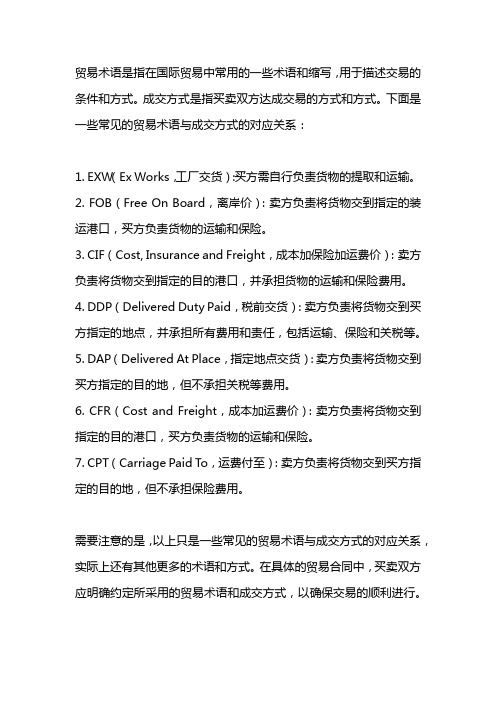 贸易术语是指在国际贸易中常用的一些术语和缩写，用于描述交易的条件和方式。成交方式是指买卖双方达成交易的方式和方式。下面是一些常见的贸易术语与成交方式的对应关系：

1. EXW（Ex Works，工厂交货）：买方需自行负责货物的提取和运输。
2. FOB（Free On Board，离岸价）：卖方负责将货物交到指定的装运港口，买方负责货物的运输和保险。
3. CIF（Cost, Insurance and Freight，成本加保险加运费价）：卖方负责将货物交到指定的目的港口，并承担货物的运输和保险费用。
4. DDP（Delivered Duty Paid，税前交货）：卖方负责将货物交到买方指定的地点，并承担所有费用和责任，包括运输、保险和关税等。
5. DAP（Delivered At Place，指定地点交货）：卖方负责将货物交到买方指定的目的地，但不承担关税等费用。
6. CFR（Cost and Freight，成本加运费价）：卖方负责将货物交到指定的目的港口，买方负责货物的运输和保险。
7. CPT（Carriage Paid To，运费付至）：卖方负责将货物交到买方指定的目的地，但不承担保险费用。

需要注意的是，以上只是一些常见的贸易术语与成交方式的对应关系，实际上还有其他更多的术语和方式。在具体的贸易合同中，买卖双方应明确约定所采用的贸易术语和成交方式，以确保交易的顺利进行。